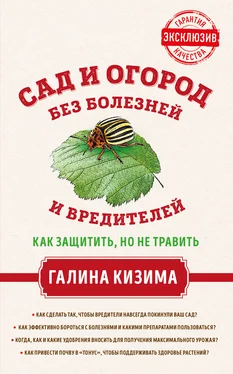 ГАРАНТИЯ
ЭКСКЛЮЗИВ
КАЧЕСТВА

САД И ОГОРОД
БЕЗ БОЛЕЗНЕЙ
И ВРЕДИТЕЛЕЙ

КАК ЗАЩИТИТЬ, НО НЕ ТРАВИТЬ

ГАЛИНА КИЗИМА

• КАК СДЕЛАТЬ ТАК, ЧТОБЫ ВРЕДИТЕЛИ НАВСЕГДА ПОКИНУЛИ ВАШ САД?
• КАК ЭФФЕКТИВНО БОРОТЬСЯ С БОЛЕЗНЯМИ И КАКИМИ ПРЕПАРАТАМИ ПОЛЬЗОВАТЬСЯ?
• КОГДА, КАК И КАКИЕ УДОБРЕНИЯ ВНОСИТЬ ДЛЯ ПОЛУЧЕНИЯ МАКСИМАЛЬНОГО УРОЖАЯ?
• КАК ПРИВЕСТИ ПОЧВУ В «ТОНУС», ЧТОБЫ ПОДДЕРЖИВАТЬ ЗДОРОВЬЕ РАСТЕНИЙ?